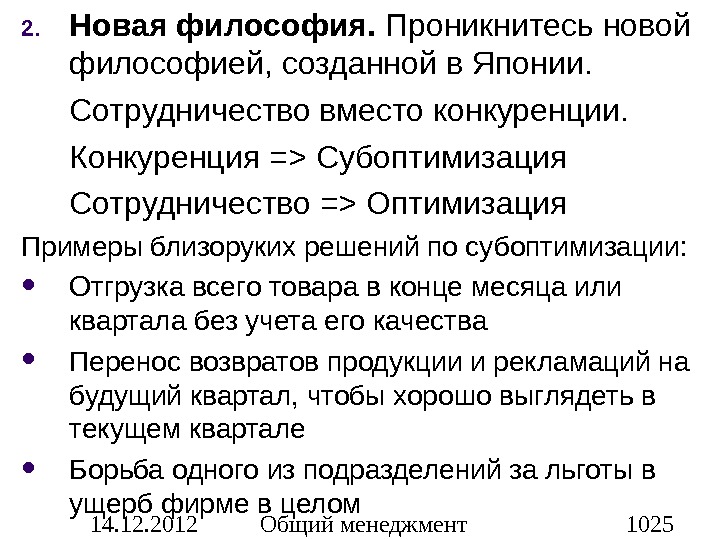 2. Новая философия. Проникнитесь новой философией, созданной в Японии.

Сотрудничество вместо конкуренции.

Конкуренция => Субоптимизация

Сотрудничество => Оптимизация

Примеры близоруких решений по субоптимизации:

• Отгрузка всего товара в конце месяца или квартала без учета его качества
• Перенос возвратов продукции и рекламаций на будущий квартал, чтобы хорошо выглядеть в текущем квартале
• Борьба одного из подразделений за льготы в ущерб фирме в целом

14.12.2012 Общий менеджмент 1025